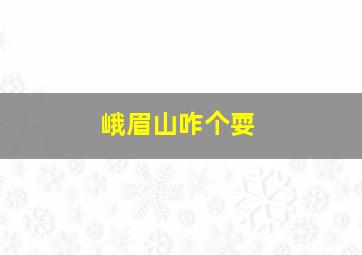 峨眉山咋个耍